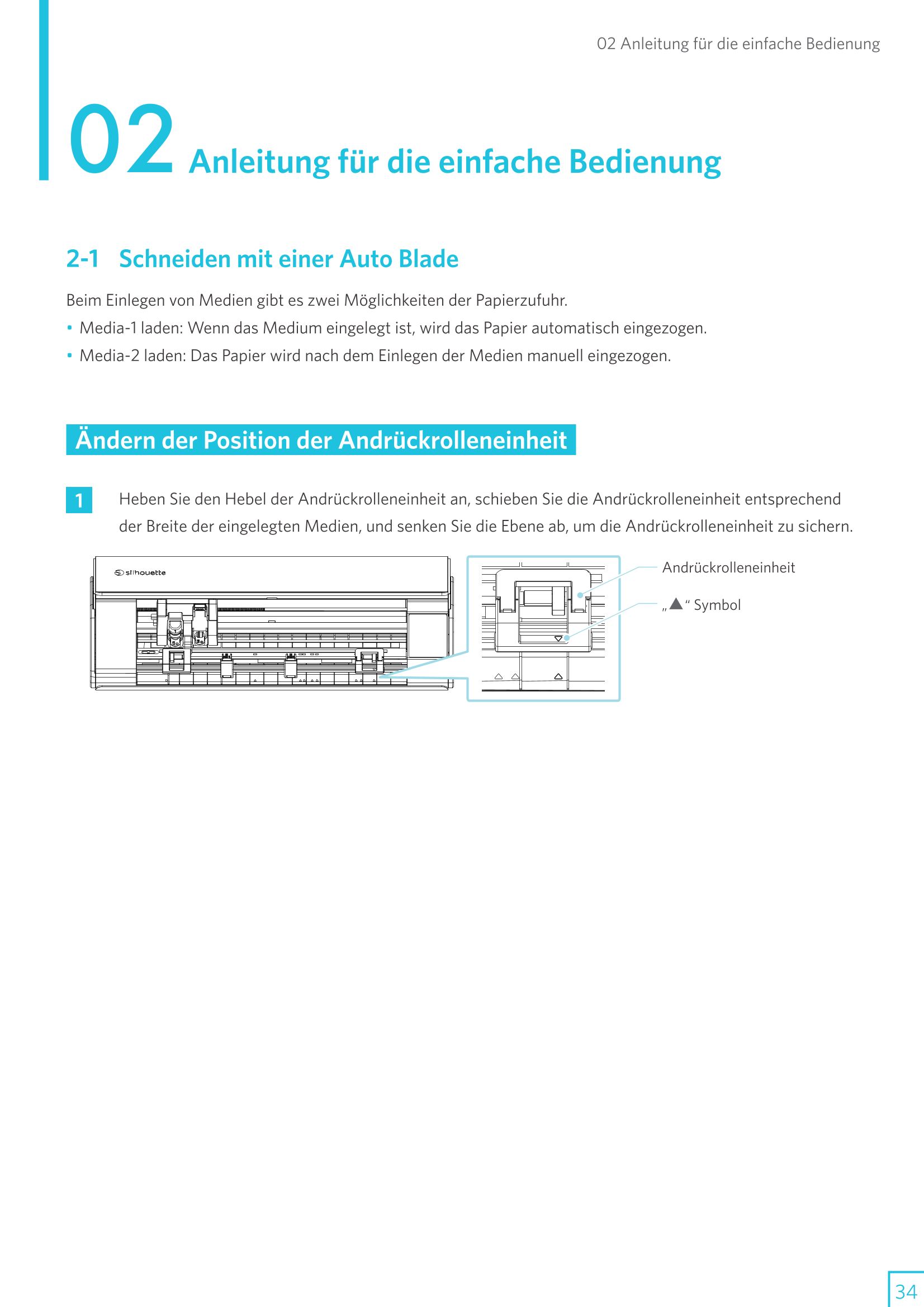 02 Anleitung für die einfache Bedienung

02 Anleitung für die einfache Bedienung

2-1 Schneiden mit einer Auto Blade

Beim Einlegen von Medien gibt es zwei Möglichkeiten der Papierzufuhr.
• Media-1 laden: Wenn das Medium eingelegt ist, wird das Papier automatisch eingezogen.
• Media-2 laden: Das Papier wird nach dem Einlegen der Medien manuell eingezogen.

Ändern der Position der Andrückrolleneinheit

1 Heben Sie den Hebel der Andrückrolleneinheit an, schieben Sie die Andrückrolleneinheit entsprechend der Breite der eingelegten Medien, und senken Sie die Ebene ab, um die Andrückrolleneinheit zu sichern.

silhouette

Andrückrolleneinheit

„▲“ Symbol

34